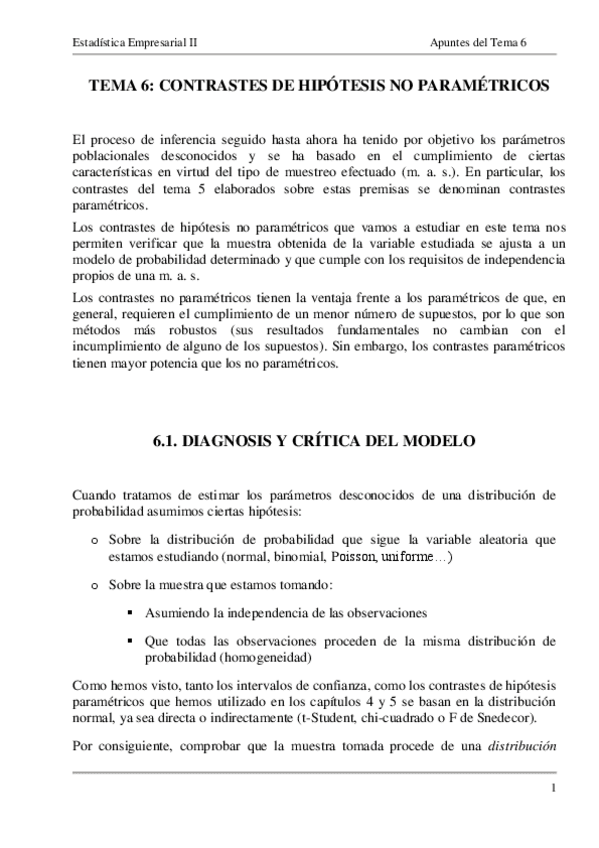 Estadística Empresarial II

Apuntes del Tema 6

TEMA 6: CONTRASTES DE HIPÓTESIS NO PARAMÉTRICOS

El proceso de inferencia seguido hasta ahora ha tenido por objetivo los parámetros poblacionales desconocidos y se ha basado en el cumplimiento de ciertas características en virtud del tipo de muestreo efectuado (m. a. s.). En particular, los contrastes del tema 5 elaborados sobre estas premisas se denominan contrastes paramétricos.

Los contrastes de hipótesis no paramétricos que vamos a estudiar en este tema nos permiten verificar que la muestra obtenida de la variable estudiada se ajusta a un modelo de probabilidad determinado y que cumple con los requisitos de independencia propios de una m. a. s.

Los contrastes no paramétricos tienen la ventaja frente a los paramétricos de que, en general, requieren el cumplimiento de un menor número de supuestos, por lo que son métodos más robustos (sus resultados fundamentales no cambian con el incumplimiento de alguno de los supuestos). Sin embargo, los contrastes paramétricos tienen mayor potencia que los no paramétricos.

6.1. DIAGNOSIS Y CRÍTICA DEL MODELO

Cuando tratamos de estimar los parámetros desconocidos de una distribución de probabilidad asumimos ciertas hipótesis:

o Sobre la distribución de probabilidad que sigue la variable aleatoria que estamos estudiando (normal, binomial, Poisson, uniforme…)

o Sobre la muestra que estamos tomando:

▪ Asumiendo la independencia de las observaciones

▪ Que todas las observaciones proceden de la misma distribución de probabilidad (homogeneidad)

Como hemos visto, tanto los intervalos de confianza, como los contrastes de hipótesis paramétricos que hemos utilizado en los capítulos 4 y 5 se basan en la distribución normal, ya sea directa o indirectamente (t-Student, chi-cuadrado o F de Snedecor).

Por consiguiente, comprobar que la muestra tomada procede de una distribución

1